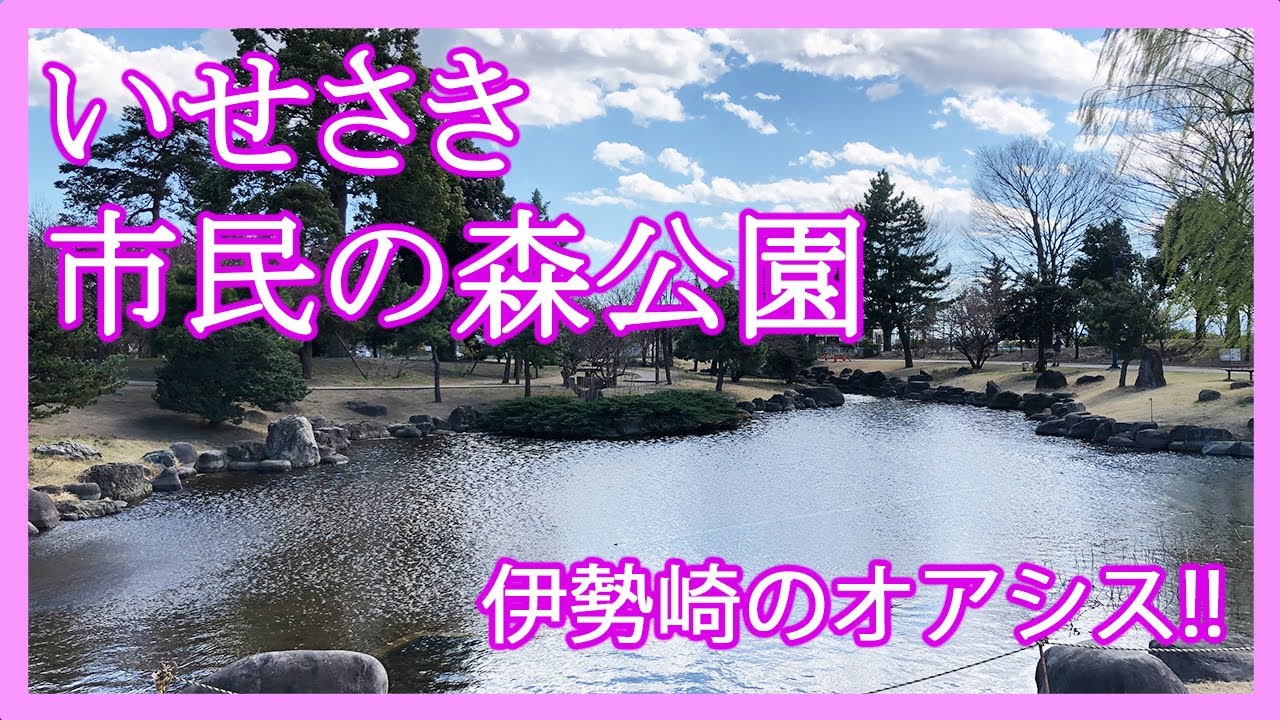 いせさき
市民の森公園

伊勢崎のオアシス!!